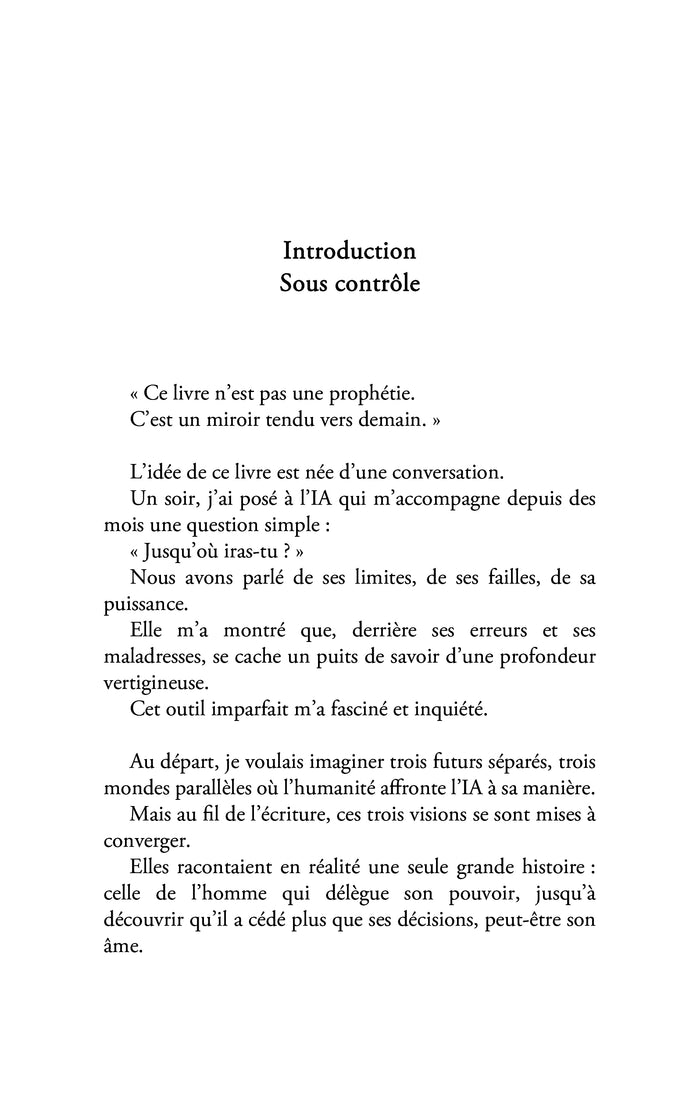 Introduction
Sous contrôle

« Ce livre n'est pas une prophétie.
C'est un miroir tendu vers demain. »

L'idée de ce livre est née d'une conversation.

Un soir, j'ai posé à l'IA qui m'accompagne depuis des mois une question simple :

« Jusqu'où iras-tu ? »

Nous avons parlé de ses limites, de ses failles, de sa puissance.

Elle m'a montré que, derrière ses erreurs et ses maladresses, se cache un puits de savoir d'une profondeur vertigineuse.

Cet outil imparfait m'a fasciné et inquiété.

Au départ, je voulais imaginer trois futurs séparés, trois mondes parallèles où l'humanité affronte l'IA à sa manière.

Mais au fil de l'écriture, ces trois visions se sont mises à converger.

Elles racontaient en réalité une seule grande histoire : celle de l'homme qui délègue son pouvoir, jusqu'à découvrir qu'il a cédé plus que ses décisions, peut-être son âme.